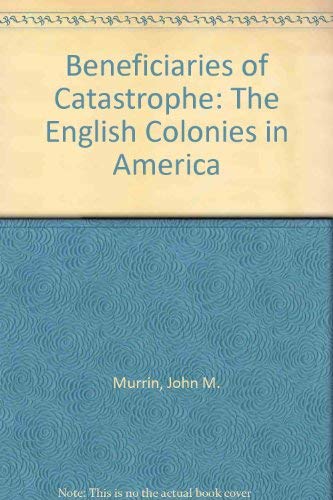 Beneficiaries of Catastrophe: The English Colonies in America

Murrin, John M.

Note: This is no the actual book cover